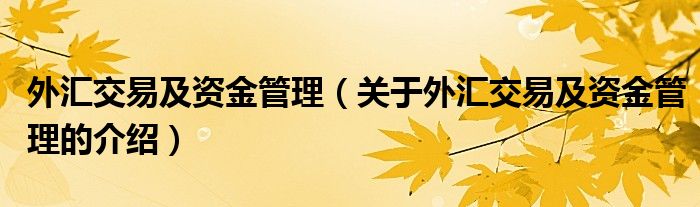 外汇交易及资金管理（关于外汇交易及资金管理的介绍）